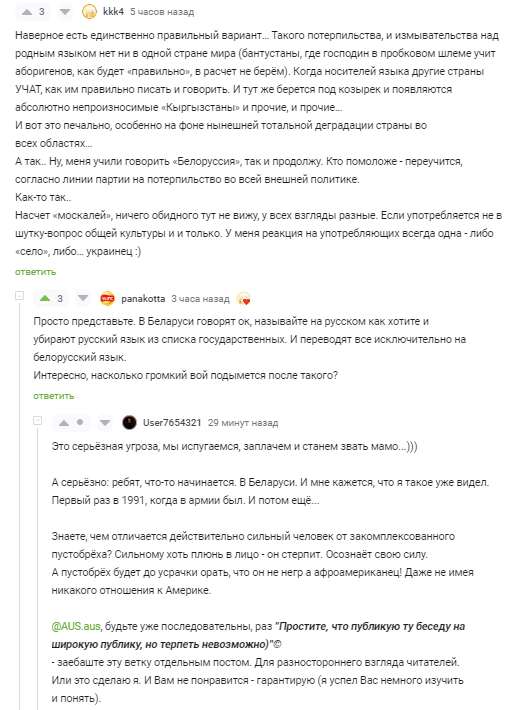 3 kkk4 5 часов назад

Наверное есть единственно правильный вариант… Такого потерпильства, и измывательства над родным языком нет ни в одной стране мира (бантустаны, где господин в пробковом шлеме учит аборигенов, как будет «правильно», в расчет не берём). Когда носителей языка другие страны УЧАТ, как им правильно писать и говорить. И тут же берется под козырек и появляются абсолютно непроизносимые «Кыргызстаны» и прочие, и прочие…
И вот это печально, особенно на фоне нынешней тотальной деградации страны во всех областях…
А так.. Ну, меня учили говорить «Белоруссия», так и продолжу. Кто помоложе - переучится, согласно линии партии на потерпильство во всей внешней политике.
Как-то так..
Насчет «москалей», ничего обидного тут не вижу, у всех взгляды разные. Если употребляется не в шутку-вопрос общей культуры и и только. У меня реакция на употребляющих всегда одна - либо «село», либо… украинец :)
ответить

3 panakotta 3 часа назад

Просто представьте. В Беларуси говорят ок, называйте на русском как хотите и убирают русский язык из списка государственных. И переводят все исключительно на белорусский язык.
Интересно, насколько громкий вой подымется после такого?
ответить

User7654321 29 минут назад

Это серьёзная угроза, мы испугаемся, заплачем и станем звать мамо...)))

А серьёзно: ребят, что-то начинается. В Беларуси. И мне кажется, что я такое уже видел. Первый раз в 1991, когда в армии был. И потом ещё...

Знаете, чем отличается действительно сильный человек от закомплексованного пустобрёха? Сильному хоть плюнь в лицо - он стерпит. Осознаёт свою силу.
А пустобрёх будет до усрачки орать, что он не негр а афроамериканец! Даже не имея никакого отношения к Америке.

@AUS.aus, будьте уже последовательны, раз "Простите, что публикую ту беседу на широкую публику, но терпеть невозможно)"©
- заебаште эту ветку отдельным постом. Для разностороннего взгляда читателей. Или это сделаю я. И Вам не понравится - гарантирую (я успел Вас немного изучить и понять).